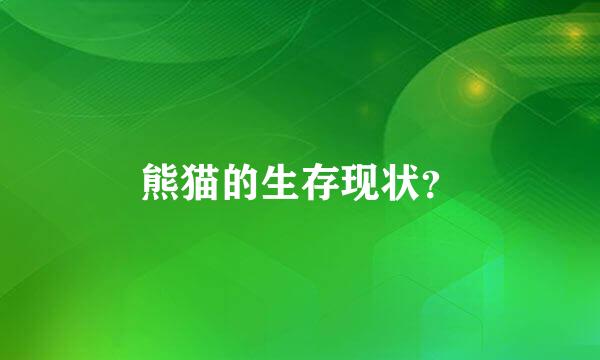 熊猫的生存现状?